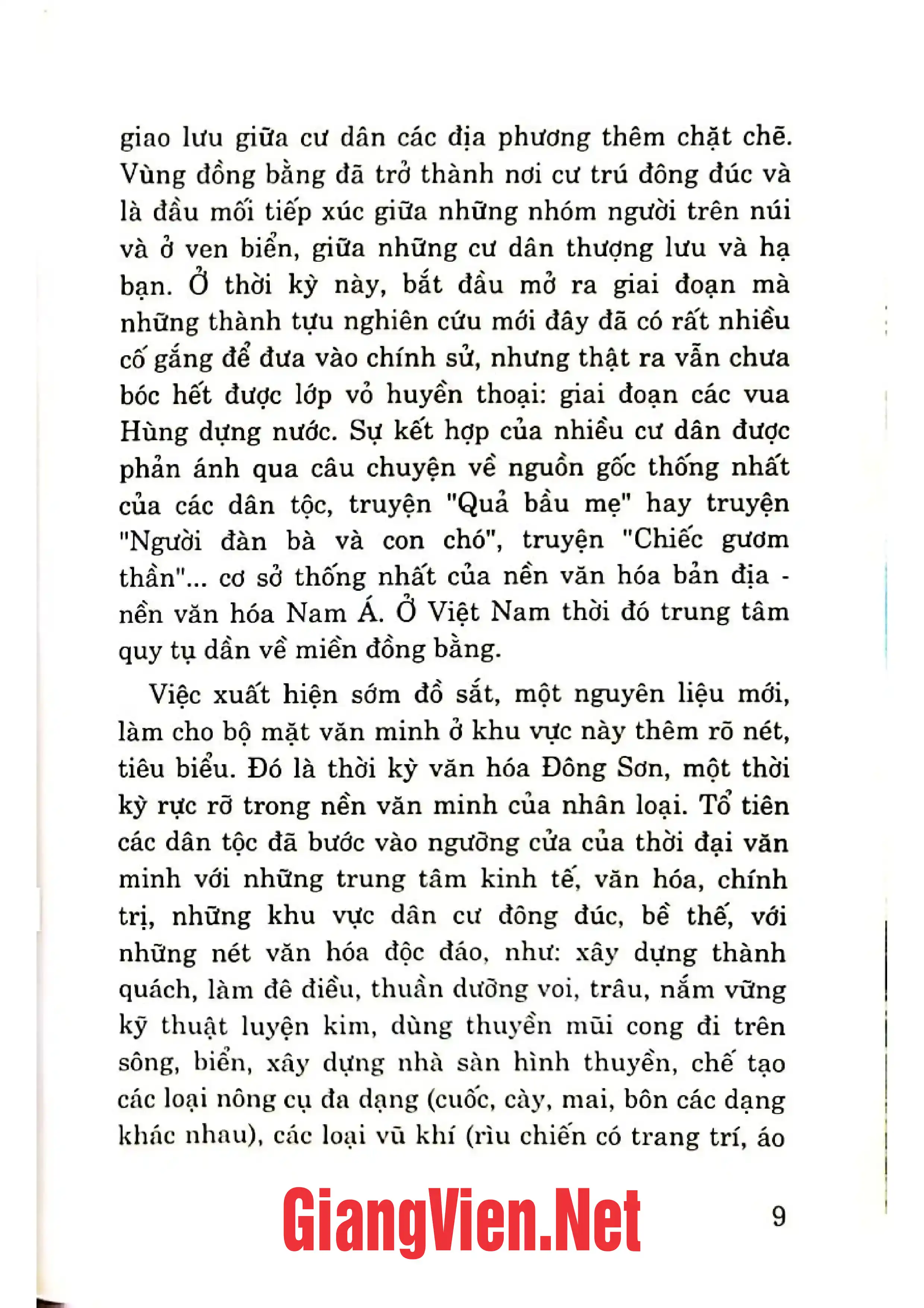 giao lưu giữa cư dân các địa phương thêm chặt chẽ. Vùng đồng bằng đã trở thành nơi cư trú đông đúc và là đầu mối tiếp xúc giữa những nhóm người trên núi và ở ven biển, giữa những cư dân thượng lưu và hạ bạn. Ở thời kỳ này, bắt đầu mở ra giai đoạn mà những thành tựu nghiên cứu mới đây đã có rất nhiều cố gắng để đưa vào chính sử, nhưng thật ra vẫn chưa bóc hết được lớp vỏ huyền thoại: giai đoạn các vua Hùng dựng nước. Sự kết hợp của nhiều cư dân được phản ánh qua câu chuyện về nguồn gốc thống nhất của các dân tộc, truyện "Quả bầu mẹ" hay truyện "Người đàn bà và con chó", truyện "Chiếc gươm thần"... cơ sở thống nhất của nền văn hóa bản địa - nền văn hóa Nam Á. Ở Việt Nam thời đó trung tâm quy tụ dần về miền đồng bằng.

Việc xuất hiện sớm đồ sắt, một nguyên liệu mới, làm cho bộ mặt văn minh ở khu vực này thêm rõ nét, tiêu biểu. Đó là thời kỳ văn hóa Đông Sơn, một thời kỳ rực rỡ trong nền văn minh của nhân loại. Tổ tiên các dân tộc đã bước vào ngưỡng cửa của thời đại văn minh với những trung tâm kinh tế, văn hóa, chính trị, những khu vực dân cư đông đúc, bề thế, với những nét văn hóa độc đáo, như: xây dựng thành quách, làm đê điều, thuần dưỡng voi, trâu, nắm vững kỹ thuật luyện kim, dùng thuyền mũi cong đi trên sông, biển, xây dựng nhà sàn hình thuyền, chế tạo các loại nông cụ đa dạng (cuốc, cày, mai, bôn các dạng khác nhau), các loại vũ khí (rìu chiến có trang trí, áo

9

GiangVien.Net